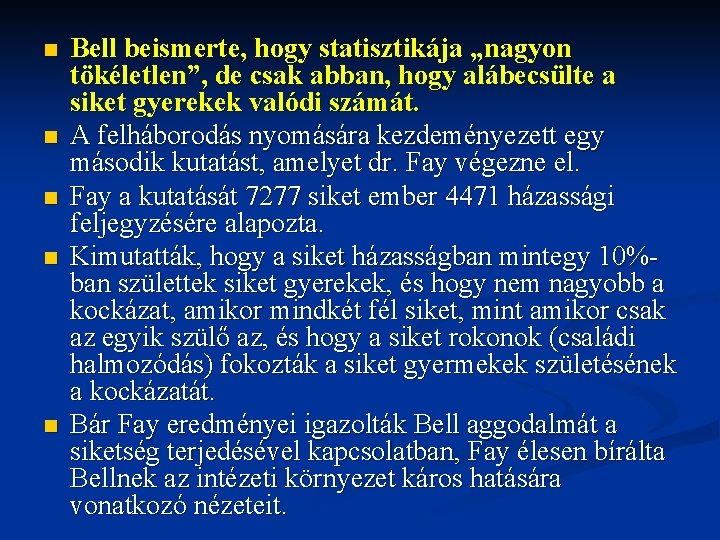 ■ Bell beismerte, hogy statisztikája „nagyon tökéletlen”, de csak abban, hogy alábecsülte a siket gyerekek valódi számát.

■ A felháborodás nyomására kezdeményezett egy második kutatást, amelyet dr. Fay végezne el.

■ Fay a kutatását 7277 siket ember 4471 házassági feljegyzésére alapozta.

■ Kimutatták, hogy a siket házasságban mintegy 10%-ban születtek siket gyerekek, és hogy nem nagyobb a kockázat, amikor mindkét fél siket, mint amikor csak az egyik szülő az, és hogy a siket rokonok (családi halmozódás) fokozták a siket gyermekek születésének a kockázatát.

■ Bár Fay eredményei igazolták Bell aggodalmát a siketség terjedésével kapcsolatban, Fay élesen bírálta Bellnek az intézeti környezet káros hatására vonatkozó nézeteit.